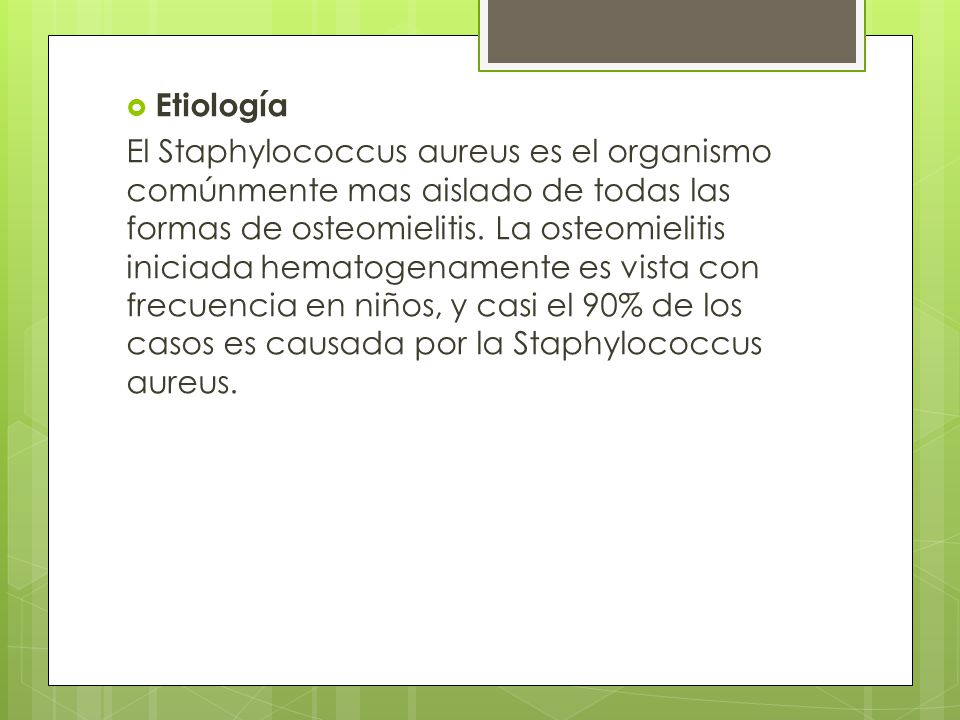 Etiología

El Staphylococcus aureus es el organismo comúnmente mas aislado de todas las formas de osteomielitis. La osteomielitis iniciada hematogenamente es vista con frecuencia en niños, y casi el 90% de los casos es causada por la Staphylococcus aureus.